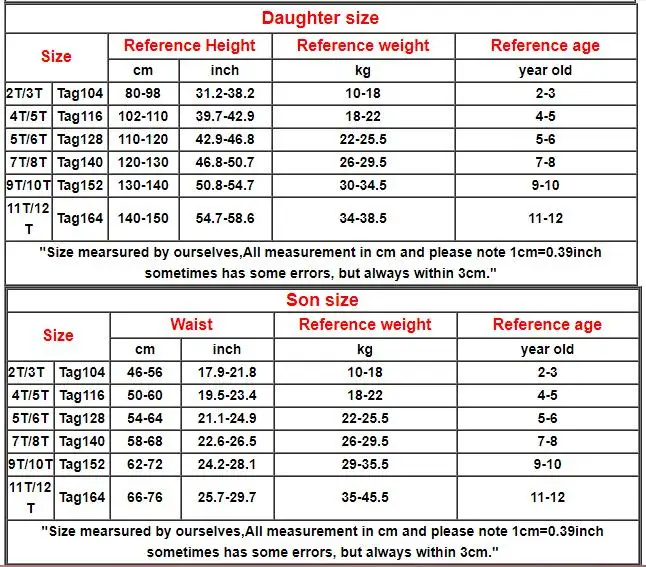 Daughter size

| Size | | Reference Height | | Reference weight | Reference age |
|---|---|---|---|---|---|
| | | cm | inch | kg | year old |
| 2T/3T | Tag104 | 80-98 | 31.2-38.2 | 10-18 | 2-3 |
| 4T/5T | Tag116 | 102-110 | 39.7-42.9 | 18-22 | 4-5 |
| 5T/6T | Tag128 | 110-120 | 42.9-46.8 | 22-25.5 | 5-6 |
| 7T/8T | Tag140 | 120-130 | 46.8-50.7 | 26-29.5 | 7-8 |
| 9T/10T | Tag152 | 130-140 | 50.8-54.7 | 30-34.5 | 9-10 |
| 11T/12T | Tag164 | 140-150 | 54.7-58.6 | 34-38.5 | 11-12 |

"Size mearsured by ourselves,All measurement in cm and please note 1cm=0.39inch sometimes has some errors, but always within 3cm."

Son size

| Size | | Waist | | Reference weight | Reference age |
|---|---|---|---|---|---|
| | | cm | inch | kg | year old |
| 2T/3T | Tag104 | 46-56 | 17.9-21.8 | 10-18 | 2-3 |
| 4T/5T | Tag116 | 50-60 | 19.5-23.4 | 18-22 | 4-5 |
| 5T/6T | Tag128 | 54-64 | 21.1-24.9 | 22-25.5 | 5-6 |
| 7T/8T | Tag140 | 58-68 | 22.6-26.5 | 26-29.5 | 7-8 |
| 9T/10T | Tag152 | 62-72 | 24.2-28.1 | 29-35.5 | 9-10 |
| 11T/12T | Tag164 | 66-76 | 25.7-29.7 | 35-45.5 | 11-12 |

"Size mearsured by ourselves,All measurement in cm and please note 1cm=0.39inch sometimes has some errors, but always within 3cm."